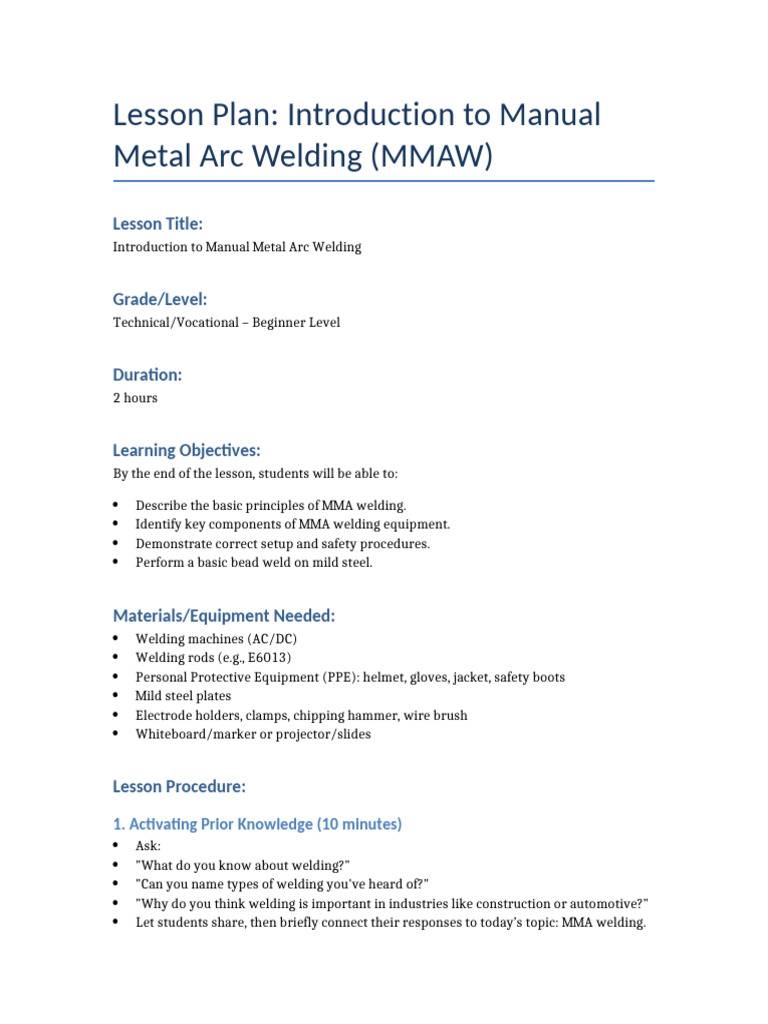 Lesson Plan: Introduction to Manual Metal Arc Welding (MMAW)

Lesson Title:

Introduction to Manual Metal Arc Welding

Grade/Level:

Technical/Vocational – Beginner Level

Duration:

2 hours

Learning Objectives:

By the end of the lesson, students will be able to:

• Describe the basic principles of MMA welding.
• Identify key components of MMA welding equipment.
• Demonstrate correct setup and safety procedures.
• Perform a basic bead weld on mild steel.

Materials/Equipment Needed:

• Welding machines (AC/DC)
• Welding rods (e.g., E6013)
• Personal Protective Equipment (PPE): helmet, gloves, jacket, safety boots
• Mild steel plates
• Electrode holders, clamps, chipping hammer, wire brush
• Whiteboard/marker or projector/slides

Lesson Procedure:

1. Activating Prior Knowledge (10 minutes)

• Ask:
• "What do you know about welding?"
• "Can you name types of welding you've heard of?"
• "Why do you think welding is important in industries like construction or automotive?"
• Let students share, then briefly connect their responses to today's topic: MMA welding.